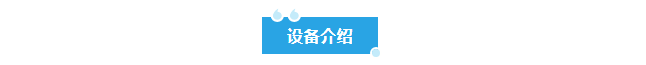 设备介绍